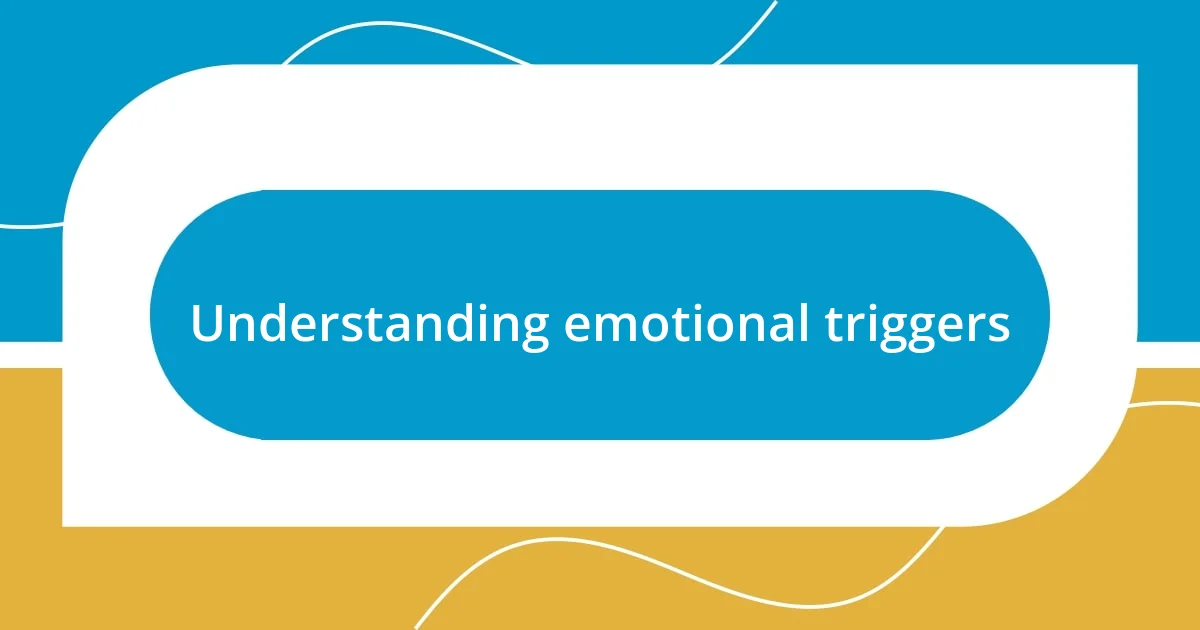 Understanding emotional triggers